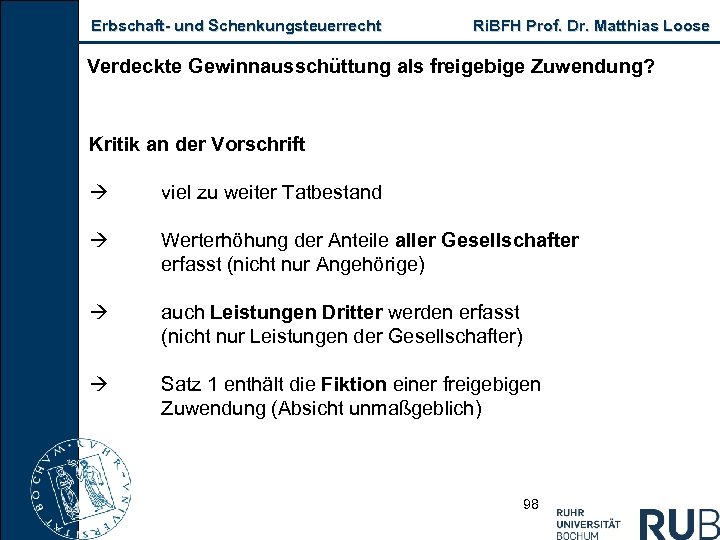 Erbschaft- und Schenkungsteuerrecht RiBFH Prof. Dr. Matthias Loose

Verdeckte Gewinnausschüttung als freigebige Zuwendung?

Kritik an der Vorschrift

→ viel zu weiter Tatbestand

→ Werterhöhung der Anteile aller Gesellschafter erfasst (nicht nur Angehörige)

→ auch Leistungen Dritter werden erfasst (nicht nur Leistungen der Gesellschafter)

→ Satz 1 enthält die Fiktion einer freigebigen Zuwendung (Absicht unmaßgeblich)

RUHR-UNIVERSITÄT BOCHUM

98

RUHR UNIVERSITÄT BOCHUM

RUB